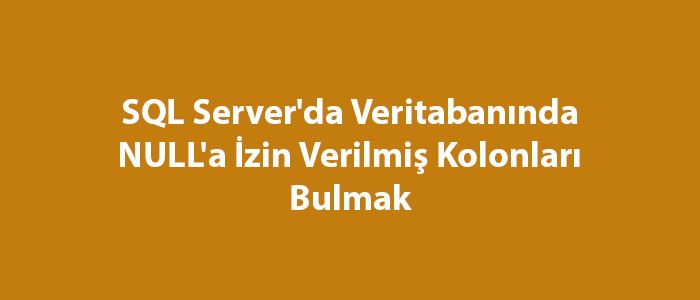 SQL Server'da Veritabanında NULL'a İzin Verilmiş Kolonları Bulmak